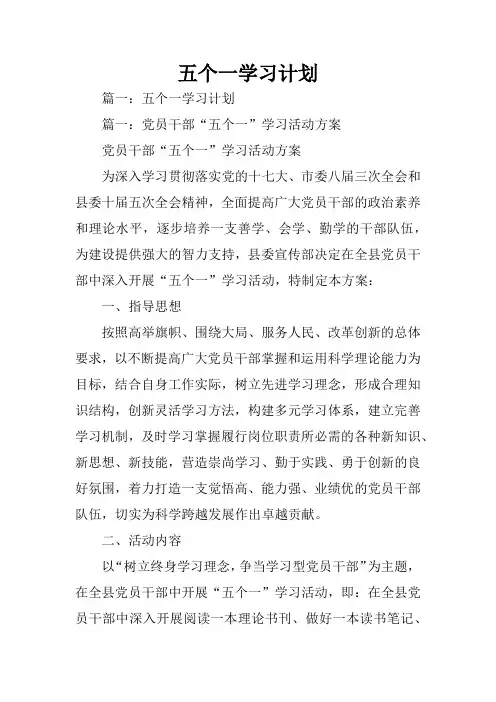 五个一学习计划

篇一：五个一学习计划

篇一：党员干部“五个一”学习活动方案

党员干部“五个一”学习活动方案

为深入学习贯彻落实党的十七大、市委八届三次全会和县委十届五次全会精神，全面提高广大党员干部的政治素养和理论水平，逐步培养一支善学、会学、勤学的干部队伍，为建设提供强大的智力支持，县委宣传部决定在全县党员干部中深入开展“五个一”学习活动，特制定本方案：

一、指导思想

按照高举旗帜、围绕大局、服务人民、改革创新的总体要求，以不断提高广大党员干部掌握和运用科学理论能力为目标，结合自身工作实际，树立先进学习理念，形成合理知识结构，创新灵活学习方法，构建多元学习体系，建立完善学习机制，及时学习掌握履行岗位职责所必需的各种新知识、新思想、新技能，营造崇尚学习、勤于实践、勇于创新的良好氛围，着力打造一支觉悟高、能力强、业绩优的党员干部队伍，切实为科学跨越发展作出卓越贡献。

二、活动内容

以“树立终身学习理念，争当学习型党员干部”为主题，在全县党员干部中开展“五个一”学习活动，即：在全县党员干部中深入开展阅读一本理论书刊、做好一本读书笔记、